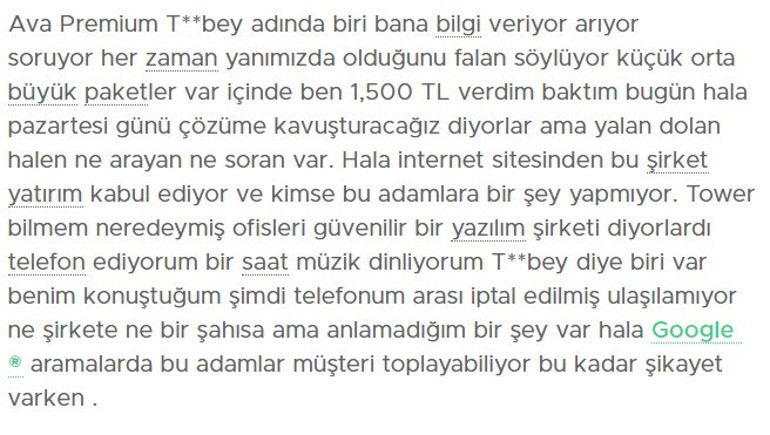 Ava Premium T**bey adında biri bana bilgi veriyor arıyor soruyor her zaman yanımızda olduğunu falan söylüyor küçük orta büyük paketler var içinde ben 1,500 TL verdim baktım bugün hala pazartesi günü çözüme kavuşturacağız diyorlar ama yalan dolan halen ne arayan ne soran var. Hala internet sitesinden bu şirket yatırım kabul ediyor ve kimse bu adamlara bir şey yapmıyor. Tower bilmem neredeymiş ofisleri güvenilir bir yazılım şirketi diyorlardı telefon ediyorum bir saat müzik dinliyorum T**bey diye biri var benim konuştuğum şimdi telefonum arası iptal edilmiş ulaşılamıyor ne şirkete ne bir şahısa ama anlamadığım bir şey var hala Google ® aramalarda bu adamlar müşteri toplayabiliyor bu kadar şikayet varken .